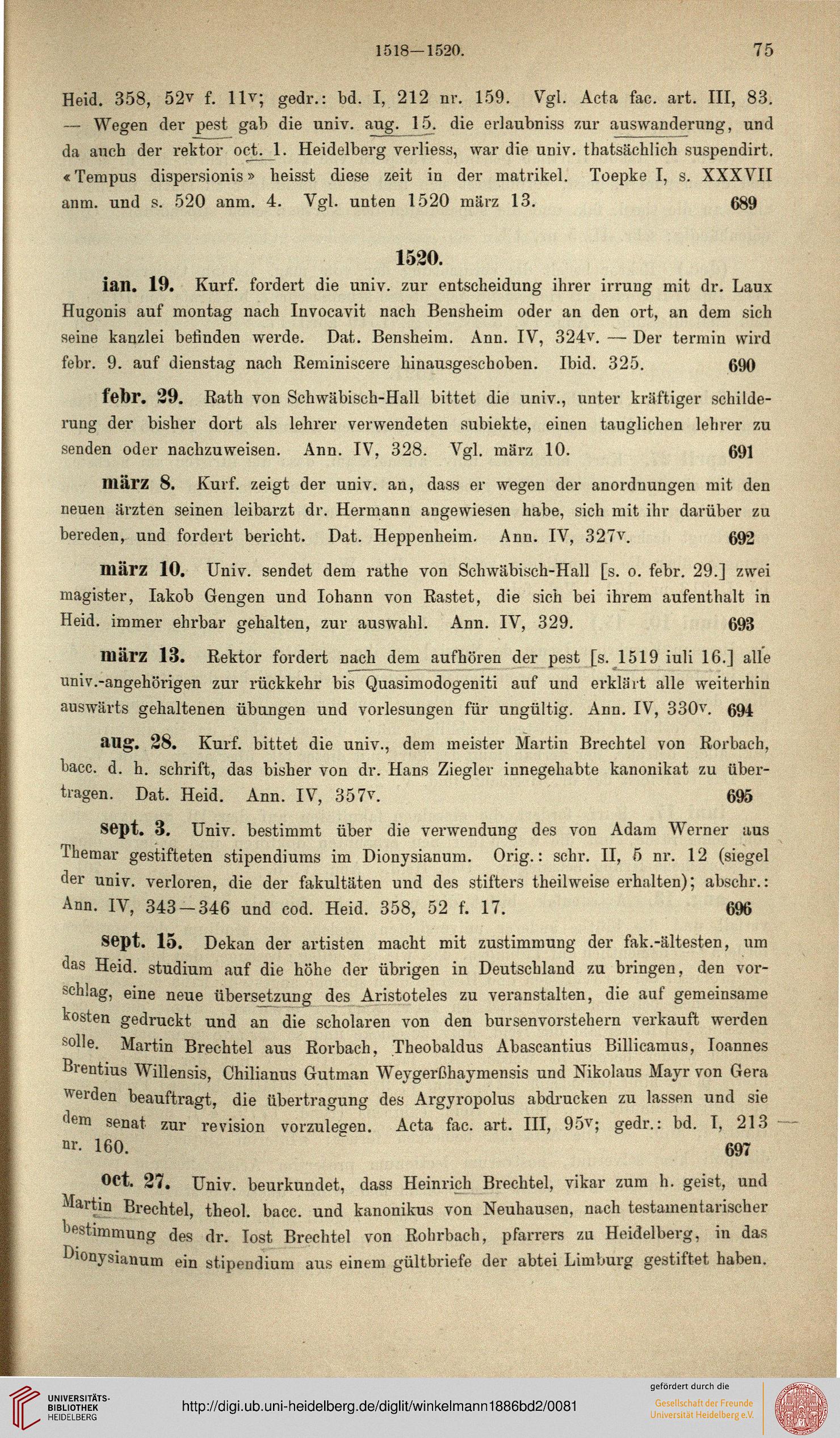 1518—1520. 75

Heid. 358, 52v f. 11v; gedr.: bd. I, 212 nr. 159. Vgl. Acta fac. art. III, 83. — Wegen der pest gab die univ. aug. 15. die erlaubniss zur auswanderung, und da auch der rektor oct. 1. Heidelberg verliess, war die univ. thatsächlich suspendirt. «Tempus dispersionis» heisst diese zeit in der matrikel. Toepke I, s. XXXVII anm. und s. 520 anm. 4. Vgl. unten 1520 märz 13. 689

1520.

ian. 19. Kurf. fordert die univ. zur entscheidung ihrer irrung mit dr. Laux Hugonis auf montag nach Invocavit nach Bensheim oder an den ort, an dem sich seine kanzlei befinden werde. Dat. Bensheim. Ann. IV, 324v. — Der termin wird febr. 9. auf dienstag nach Reminiscere hinausgeschoben. Ibid. 325. 690

febr. 29. Rath von Schwäbisch-Hall bittet die univ., unter kräftiger schilderung der bisher dort als lehrer verwendeten subiekte, einen tauglichen lehrer zu senden oder nachzuweisen. Ann. IV, 328. Vgl. märz 10. 691

märz 8. Kurf. zeigt der univ. an, dass er wegen der anordnungen mit den neuen ärzten seinen leibarzt dr. Hermann angewiesen habe, sich mit ihr darüber zu bereden, und fordert bericht. Dat. Heppenheim. Ann. IV, 327v. 692

märz 10. Univ. sendet dem rathe von Schwäbisch-Hall [s. o. febr. 29.] zwei magister, Iakob Gengen und Iohann von Rastet, die sich bei ihrem aufenthalt in Heid. immer ehrbar gehalten, zur auswahl. Ann. IV, 329. 693

märz 13. Rektor fordert nach dem aufhören der pest [s. 1519 iuli 16.] alle univ.-angehörigen zur rückkehr bis Quasimodogeniti auf und erklärt alle weiterhin auswärts gehaltenen übungen und vorlesungen für ungültig. Ann. IV, 330v. 694

aug. 28. Kurf. bittet die univ., dem meister Martin Brechtel von Rorbach, bacc. d. h. schrift, das bisher von dr. Hans Ziegler innegehabte kanonikat zu übertragen. Dat. Heid. Ann. IV, 357v. 695

sept. 3. Univ. bestimmt über die verwendung des von Adam Werner aus Themar gestifteten stipendiums im Dionysianum. Orig.: schr. II, 5 nr. 12 (siegel der univ. verloren, die der fakultäten und des stifters theilweise erhalten); abschr.: Ann. IV, 343—346 und cod. Heid. 358, 52 f. 17. 696

sept. 15. Dekan der artisten macht mit zustimmung der fak.-ältesten, um das Heid. studium auf die höhe der übrigen in Deutschland zu bringen, den vorschlag, eine neue übersetzung des Aristoteles zu veranstalten, die auf gemeinsame kosten gedruckt und an die scholaren von den bursenvorstehern verkauft werden solle. Martin Brechtel aus Rorbach, Theobaldus Abascantius Billicamus, Ioannes Brentius Willensis, Chilianus Gutman Weygerßhaymensis und Nikolaus Mayr von Gera werden beauftragt, die übertragung des Argyropolus abdrucken zu lassen und sie dem senat zur revision vorzulegen. Acta fac. art. III, 95v; gedr.: bd. I, 213 nr. 160. 697

oct. 27. Univ. beurkundet, dass Heinrich Brechtel, vikar zum h. geist, und Martin Brechtel, theol. bacc. und kanonikus von Neuhausen, nach testamentarischer bestimmung des dr. Iost Brechtel von Rohrbach, pfarrers zu Heidelberg, in das Dionysianum ein stipendium aus einem gültbriefe der abtei Limburg gestiftet haben.

UNIVERSITÄTS-BIBLIOTHEK HEIDELBERG http://digi.ub.uni-heidelberg.de/diglit/winkelmann1886bd2/0081 gefördert durch die Gesellschaft der Freunde Universität Heidelberg e.V.